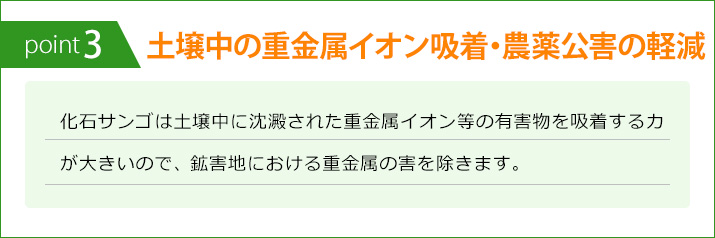 point 3 土壌中の重金属イオン吸着・農薬公害の軽減

化石サンゴは土壌中に沈澱された重金属イオン等の有害物を吸着する力が大きいので、鉱害地における重金属の害を除きます。